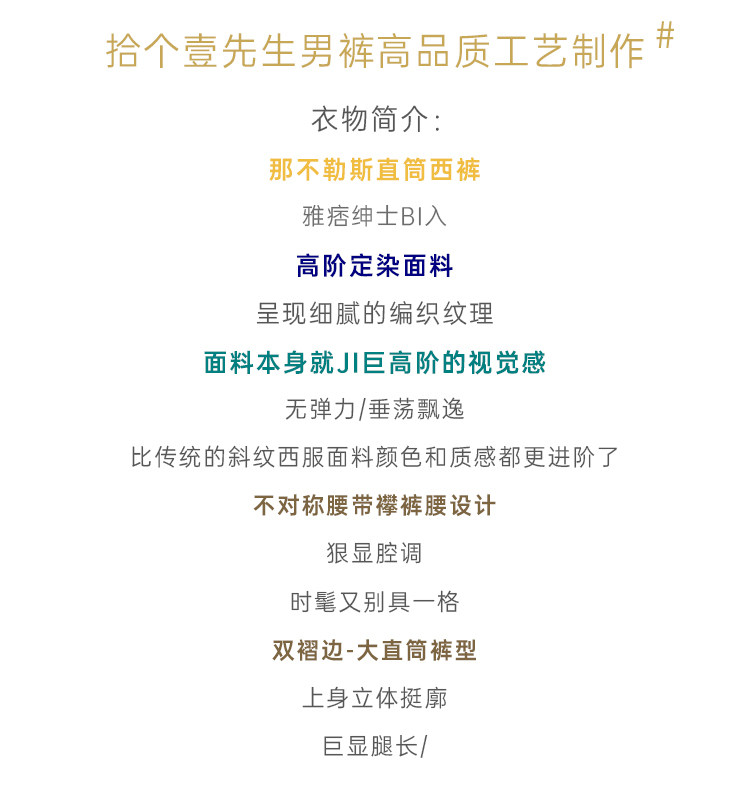 拾个壹先生男裤高品质工艺制作#

衣物简介:

那不勒斯直筒西裤

雅痞绅士BI入

高阶定染面料

呈现细腻的编织纹理

面料本身就JI巨高阶的视觉感

无弹力/垂荡飘逸

比传统的斜纹西服面料颜色和质感都更进阶了

不对称腰带襻裤腰设计

狠显腔调

时髦又别具一格

双褶边-大直筒裤型

上身立体挺廓

巨显腿长/